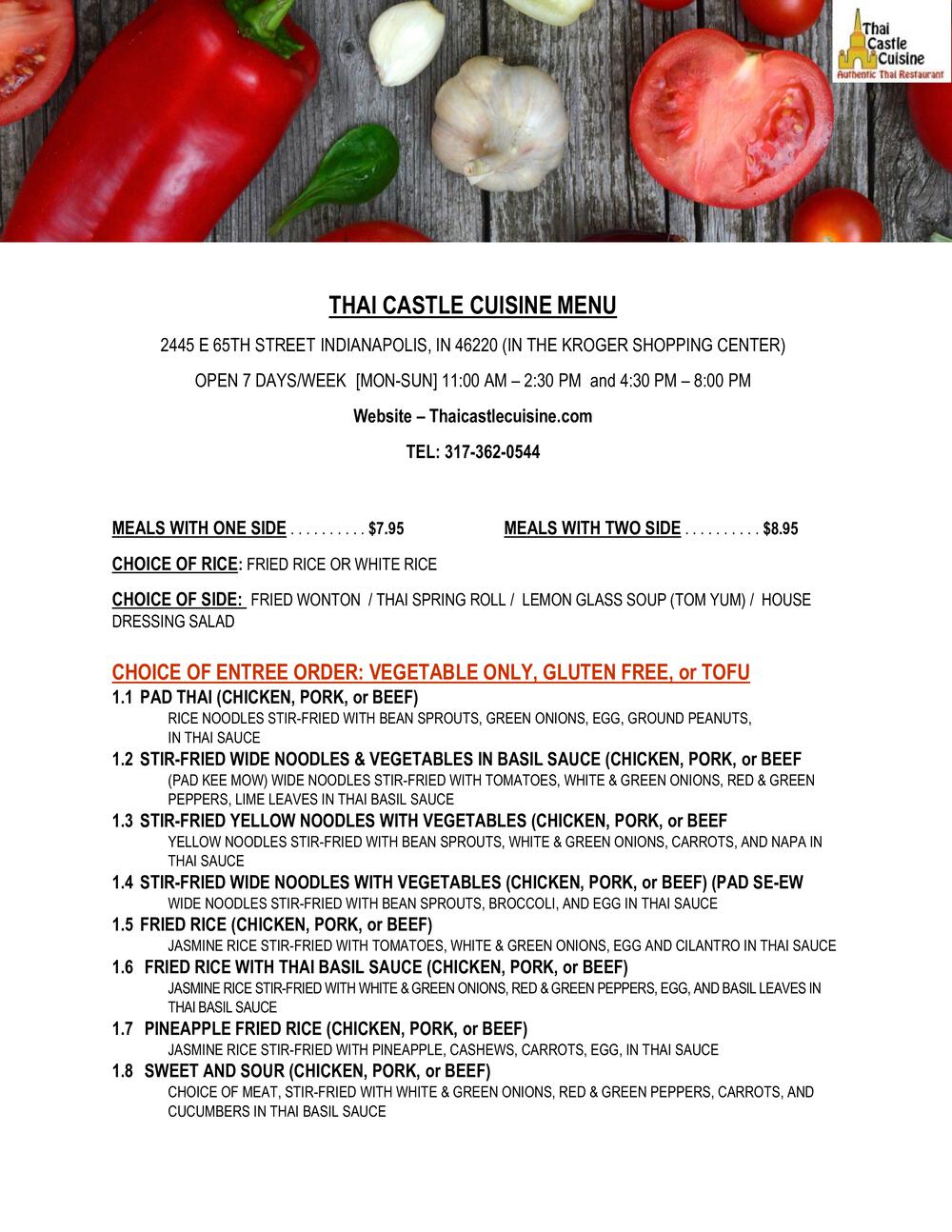 Thai Castle Cuisine
Authentic Thai Restaurant

THAI CASTLE CUISINE MENU

2445 E 65TH STREET INDIANAPOLIS, IN 46220 (IN THE KROGER SHOPPING CENTER)

OPEN 7 DAYS/WEEK [MON-SUN] 11:00 AM – 2:30 PM and 4:30 PM – 8:00 PM

Website – Thaicastlecuisine.com

TEL: 317-362-0544

MEALS WITH ONE SIDE . . . . . . . . . . $7.95

MEALS WITH TWO SIDE . . . . . . . . . . $8.95

CHOICE OF RICE: FRIED RICE OR WHITE RICE

CHOICE OF SIDE: FRIED WONTON / THAI SPRING ROLL / LEMON GLASS SOUP (TOM YUM) / HOUSE DRESSING SALAD

CHOICE OF ENTREE ORDER: VEGETABLE ONLY, GLUTEN FREE, or TOFU

1.1 PAD THAI (CHICKEN, PORK, or BEEF)
RICE NOODLES STIR-FRIED WITH BEAN SPROUTS, GREEN ONIONS, EGG, GROUND PEANUTS, IN THAI SAUCE

1.2 STIR-FRIED WIDE NOODLES & VEGETABLES IN BASIL SAUCE (CHICKEN, PORK, or BEEF
(PAD KEE MOW) WIDE NOODLES STIR-FRIED WITH TOMATOES, WHITE & GREEN ONIONS, RED & GREEN PEPPERS, LIME LEAVES IN THAI BASIL SAUCE

1.3 STIR-FRIED YELLOW NOODLES WITH VEGETABLES (CHICKEN, PORK, or BEEF
YELLOW NOODLES STIR-FRIED WITH BEAN SPROUTS, WHITE & GREEN ONIONS, CARROTS, AND NAPA IN THAI SAUCE

1.4 STIR-FRIED WIDE NOODLES WITH VEGETABLES (CHICKEN, PORK, or BEEF) (PAD SE-EW
WIDE NOODLES STIR-FRIED WITH BEAN SPROUTS, BROCCOLI, AND EGG IN THAI SAUCE

1.5 FRIED RICE (CHICKEN, PORK, or BEEF)
JASMINE RICE STIR-FRIED WITH TOMATOES, WHITE & GREEN ONIONS, EGG AND CILANTRO IN THAI SAUCE

1.6 FRIED RICE WITH THAI BASIL SAUCE (CHICKEN, PORK, or BEEF)
JASMINE RICE STIR-FRIED WITH WHITE & GREEN ONIONS, RED & GREEN PEPPERS, EGG, AND BASIL LEAVES IN THAI BASIL SAUCE

1.7 PINEAPPLE FRIED RICE (CHICKEN, PORK, or BEEF)
JASMINE RICE STIR-FRIED WITH PINEAPPLE, CASHEWS, CARROTS, EGG, IN THAI SAUCE

1.8 SWEET AND SOUR (CHICKEN, PORK, or BEEF)
CHOICE OF MEAT, STIR-FRIED WITH WHITE & GREEN ONIONS, RED & GREEN PEPPERS, CARROTS, AND CUCUMBERS IN THAI BASIL SAUCE